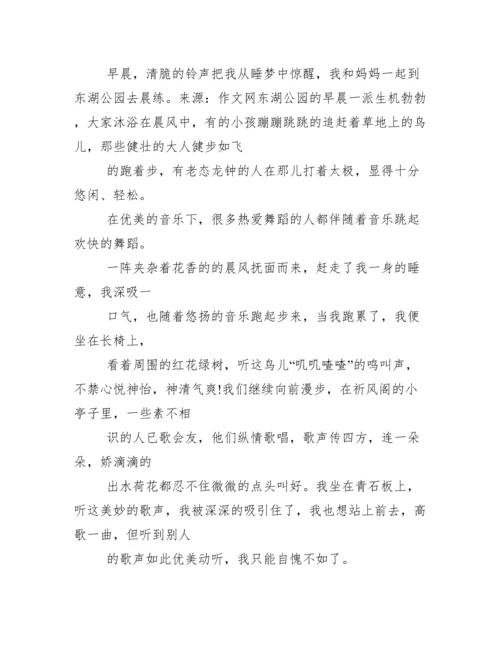 早晨，清脆的铃声把我从睡梦中惊醒，我和妈妈一起到东湖公园去晨练。来源：作文网东湖公园的早晨一派生机勃勃，大家沐浴在晨风中，有的小孩蹦蹦跳跳的追赶着草地上的鸟儿，那些健壮的大人健步如飞

的跑着步，有老态龙钟的人在那儿打着太极，显得十分悠闲、轻松。

在优美的音乐下，很多热爱舞蹈的人都伴随着音乐跳起欢快的舞蹈。

一阵夹杂着花香的的晨风抚面而来，赶走了我一身的睡意，我深吸一

口气，也随着悠扬的音乐跑起步来，当我跑累了，我便坐在长椅上，

看着周围的红花绿树，听这鸟儿“叽叽喳喳”的鸣叫声，不禁心悦神怡，神清气爽!我们继续向前漫步，在新风阁的小亭子里，一些素不相

识的人已歌会友，他们纵情歌唱，歌声传四方，连一朵朵，娇滴滴的

出水荷花都忍不住微微的点头叫好。我坐在青石板上，听这美妙的歌声，我被深深的吸引住了，我也想站上前去，高歌一曲，但听到别人

的歌声如此优美动听，我只能自愧不如了。